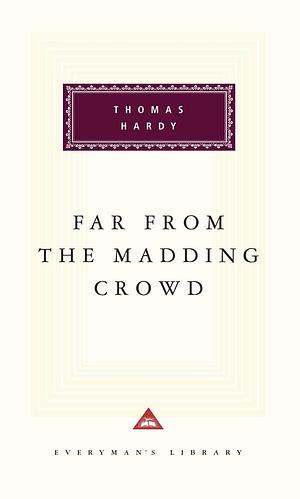 THOMAS HARDY

FAR FROM THE MADDING CROWD

EVERYMAN'S LIBRARY